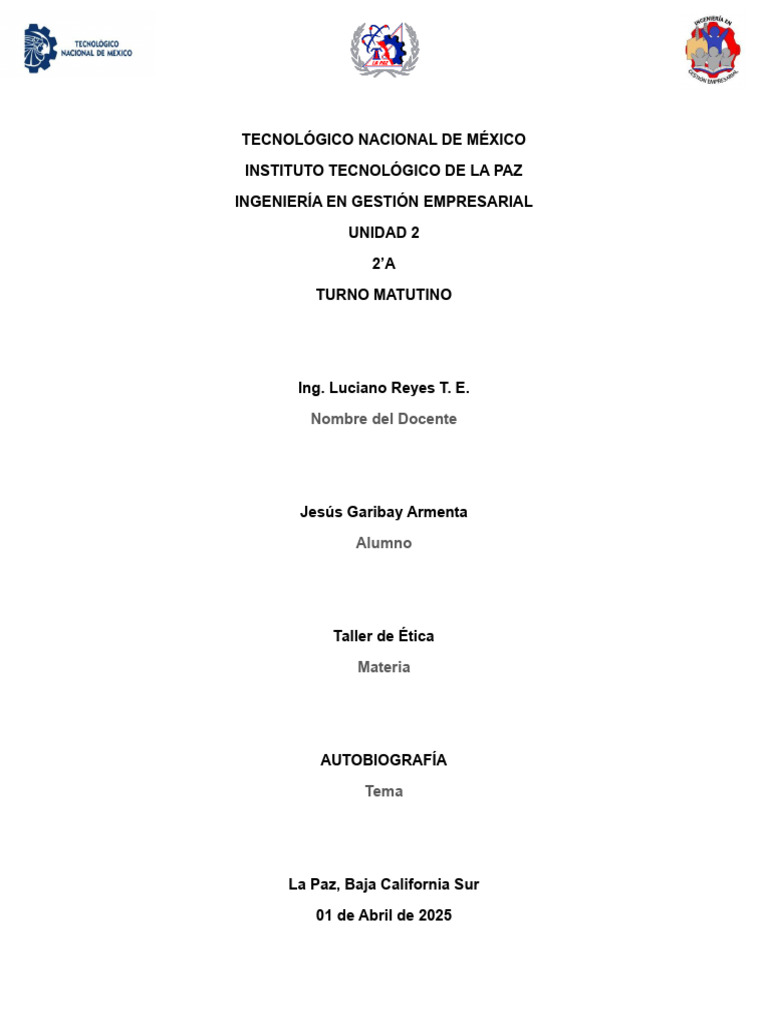 TECNOLÓGICO NACIONAL DE MÉXICO

LA PAZ

INGENIERÍA EN GESTIÓN EMPRESARIAL

TECNOLÓGICO NACIONAL DE MÉXICO
INSTITUTO TECNOLÓGICO DE LA PAZ
INGENIERÍA EN GESTIÓN EMPRESARIAL
UNIDAD 2
2'A
TURNO MATUTINO

Ing. Luciano Reyes T. E.
Nombre del Docente

Jesús Garibay Armenta
Alumno

Taller de Ética
Materia

AUTOBIOGRAFÍA
Tema

La Paz, Baja California Sur
01 de Abril de 2025